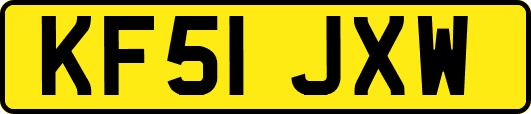 KF51 JXW